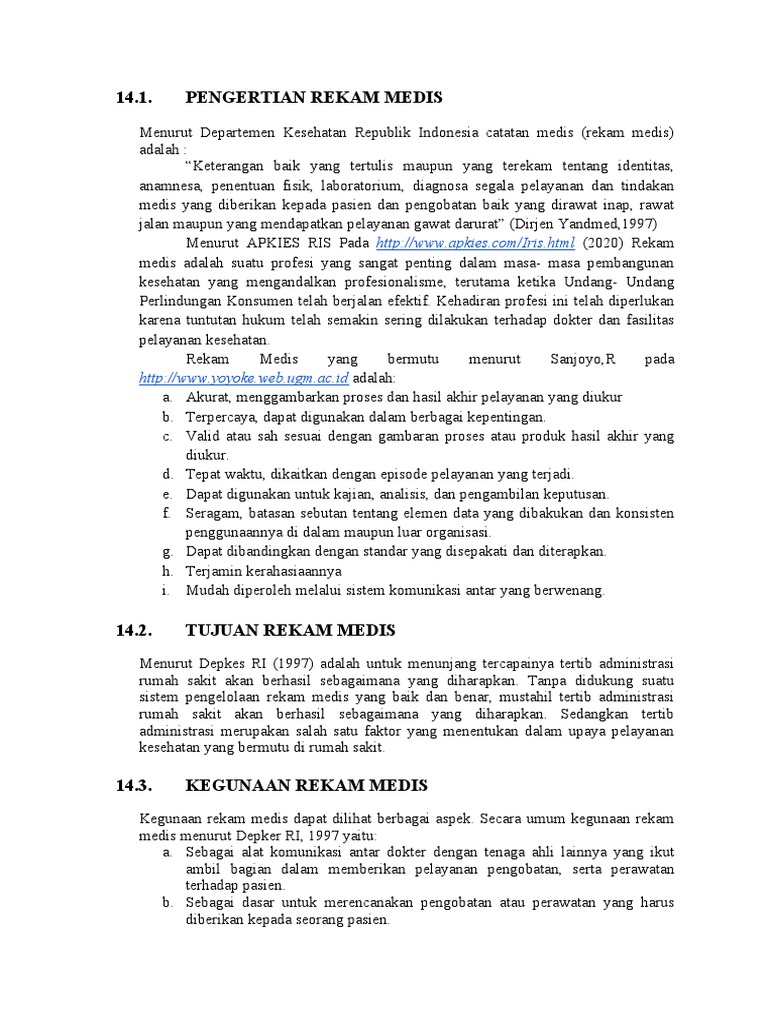 14.1. PENGERTIAN REKAM MEDIS

Menurut Departemen Kesehatan Republik Indonesia catatan medis (rekam medis) adalah :

"Keterangan baik yang tertulis maupun yang terekam tentang identitas, anamnesa, penentuan fisik, laboratorium, diagnosa segala pelayanan dan tindakan medis yang diberikan kepada pasien dan pengobatan baik yang dirawat inap, rawat jalan maupun yang mendapatkan pelayanan gawat darurat" (Dirjen Yandmed,1997)

Menurut APKIES RIS Pada http://www.apkies.com/Iris.html (2020) Rekam medis adalah suatu profesi yang sangat penting dalam masa- masa pembangunan kesehatan yang mengandalkan profesionalisme, terutama ketika Undang- Undang Perlindungan Konsumen telah berjalan efektif. Kehadiran profesi ini telah diperlukan karena tuntutan hukum telah semakin sering dilakukan terhadap dokter dan fasilitas pelayanan kesehatan.

Rekam Medis yang bermutu menurut Sanjoyo,R pada http://www.yoyoke.web.ugm.ac.id adalah:

a. Akurat, menggambarkan proses dan hasil akhir pelayanan yang diukur
b. Terpercaya, dapat digunakan dalam berbagai kepentingan.
c. Valid atau sah sesuai dengan gambaran proses atau produk hasil akhir yang diukur.
d. Tepat waktu, dikaitkan dengan episode pelayanan yang terjadi.
e. Dapat digunakan untuk kajian, analisis, dan pengambilan keputusan.
f. Seragam, batasan sebutan tentang elemen data yang dibakukan dan konsisten penggunaannya di dalam maupun luar organisasi.
g. Dapat dibandingkan dengan standar yang disepakati dan diterapkan.
h. Terjamin kerahasiaannya
i. Mudah diperoleh melalui sistem komunikasi antar yang berwenang.

14.2. TUJUAN REKAM MEDIS

Menurut Depkes RI (1997) adalah untuk menunjang tercapainya tertib administrasi rumah sakit akan berhasil sebagaimana yang diharapkan. Tanpa didukung suatu sistem pengelolaan rekam medis yang baik dan benar, mustahil tertib administrasi rumah sakit akan berhasil sebagaimana yang diharapkan. Sedangkan tertib administrasi merupakan salah satu faktor yang menentukan dalam upaya pelayanan kesehatan yang bermutu di rumah sakit.

14.3. KEGUNAAN REKAM MEDIS

Kegunaan rekam medis dapat dilihat berbagai aspek. Secara umum kegunaan rekam medis menurut Depker RI, 1997 yaitu:

a. Sebagai alat komunikasi antar dokter dengan tenaga ahli lainnya yang ikut ambil bagian dalam memberikan pelayanan pengobatan, serta perawatan terhadap pasien.
b. Sebagai dasar untuk merencanakan pengobatan atau perawatan yang harus diberikan kepada seorang pasien.